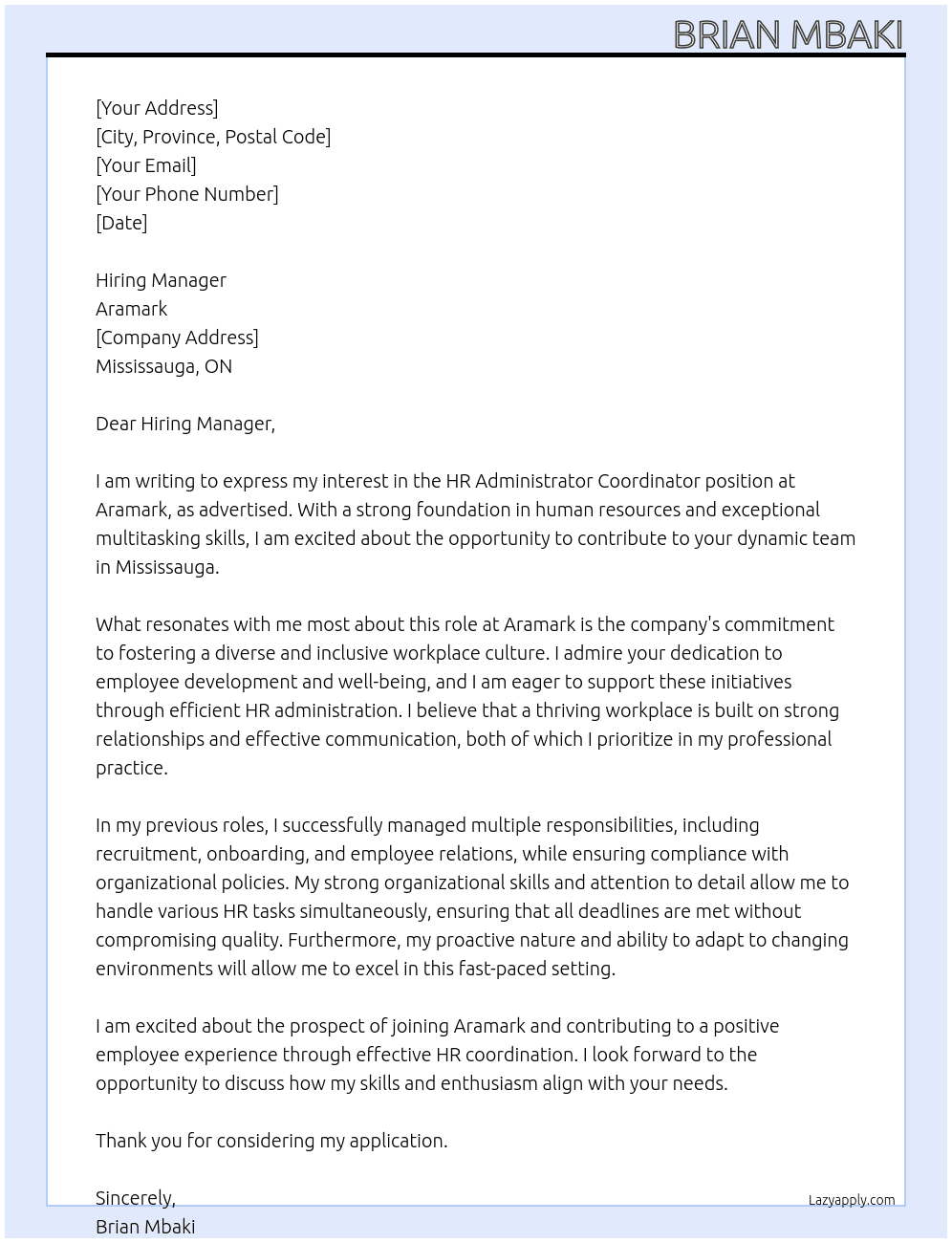 BRIAN MBAKI

[Your Address]
[City, Province, Postal Code]
[Your Email]
[Your Phone Number]
[Date]

Hiring Manager
Aramark
[Company Address]
Mississauga, ON

Dear Hiring Manager,

I am writing to express my interest in the HR Administrator Coordinator position at Aramark, as advertised. With a strong foundation in human resources and exceptional multitasking skills, I am excited about the opportunity to contribute to your dynamic team in Mississauga.

What resonates with me most about this role at Aramark is the company's commitment to fostering a diverse and inclusive workplace culture. I admire your dedication to employee development and well-being, and I am eager to support these initiatives through efficient HR administration. I believe that a thriving workplace is built on strong relationships and effective communication, both of which I prioritize in my professional practice.

In my previous roles, I successfully managed multiple responsibilities, including recruitment, onboarding, and employee relations, while ensuring compliance with organizational policies. My strong organizational skills and attention to detail allow me to handle various HR tasks simultaneously, ensuring that all deadlines are met without compromising quality. Furthermore, my proactive nature and ability to adapt to changing environments will allow me to excel in this fast-paced setting.

I am excited about the prospect of joining Aramark and contributing to a positive employee experience through effective HR coordination. I look forward to the opportunity to discuss how my skills and enthusiasm align with your needs.

Thank you for considering my application.

Sincerely,
Brian Mbaki

Lazyapply.com